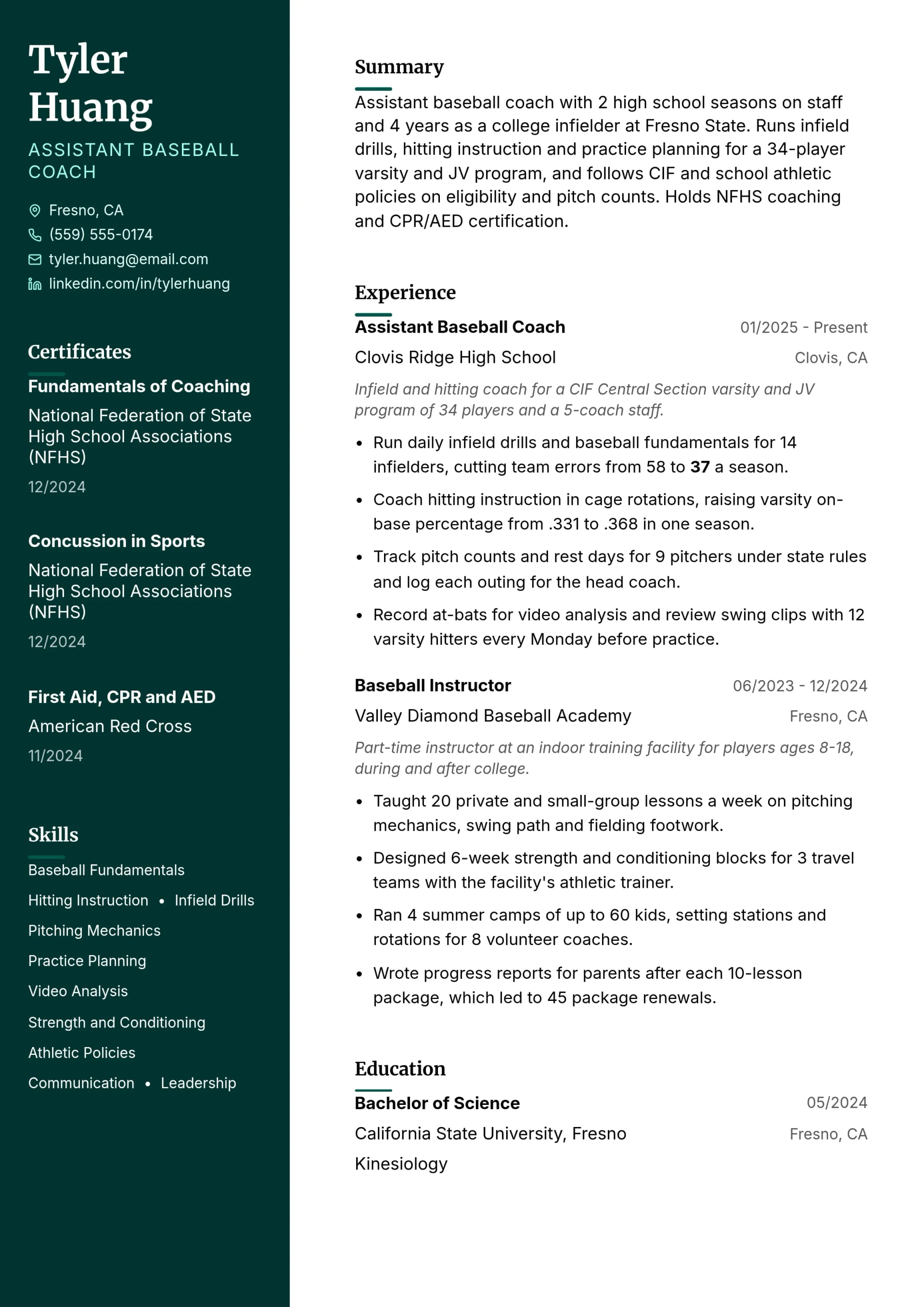 Tyler Huang

ASSISTANT BASEBALL COACH

Fresno, CA
(559) 555-0174
tyler.huang@email.com
linkedin.com/in/tylerhuang

Certificates

Fundamentals of Coaching
National Federation of State High School Associations (NFHS)
12/2024

Concussion in Sports
National Federation of State High School Associations (NFHS)
12/2024

First Aid, CPR and AED
American Red Cross
11/2024

Skills

Baseball Fundamentals
Hitting Instruction • Infield Drills
Pitching Mechanics
Practice Planning
Video Analysis
Strength and Conditioning
Athletic Policies
Communication • Leadership

Summary

Assistant baseball coach with 2 high school seasons on staff and 4 years as a college infielder at Fresno State. Runs infield drills, hitting instruction and practice planning for a 34-player varsity and JV program, and follows CIF and school athletic policies on eligibility and pitch counts. Holds NFHS coaching and CPR/AED certification.

Experience

Assistant Baseball Coach
01/2025 - Present
Clovis Ridge High School
Clovis, CA

Infield and hitting coach for a CIF Central Section varsity and JV program of 34 players and a 5-coach staff.

• Run daily infield drills and baseball fundamentals for 14 infielders, cutting team errors from 58 to 37 a season.
• Coach hitting instruction in cage rotations, raising varsity on-base percentage from .331 to .368 in one season.
• Track pitch counts and rest days for 9 pitchers under state rules and log each outing for the head coach.
• Record at-bats for video analysis and review swing clips with 12 varsity hitters every Monday before practice.

Baseball Instructor
06/2023 - 12/2024
Valley Diamond Baseball Academy
Fresno, CA

Part-time instructor at an indoor training facility for players ages 8-18, during and after college.

• Taught 20 private and small-group lessons a week on pitching mechanics, swing path and fielding footwork.
• Designed 6-week strength and conditioning blocks for 3 travel teams with the facility's athletic trainer.
• Ran 4 summer camps of up to 60 kids, setting stations and rotations for 8 volunteer coaches.
• Wrote progress reports for parents after each 10-lesson package, which led to 45 package renewals.

Education

Bachelor of Science
05/2024
California State University, Fresno
Fresno, CA
Kinesiology